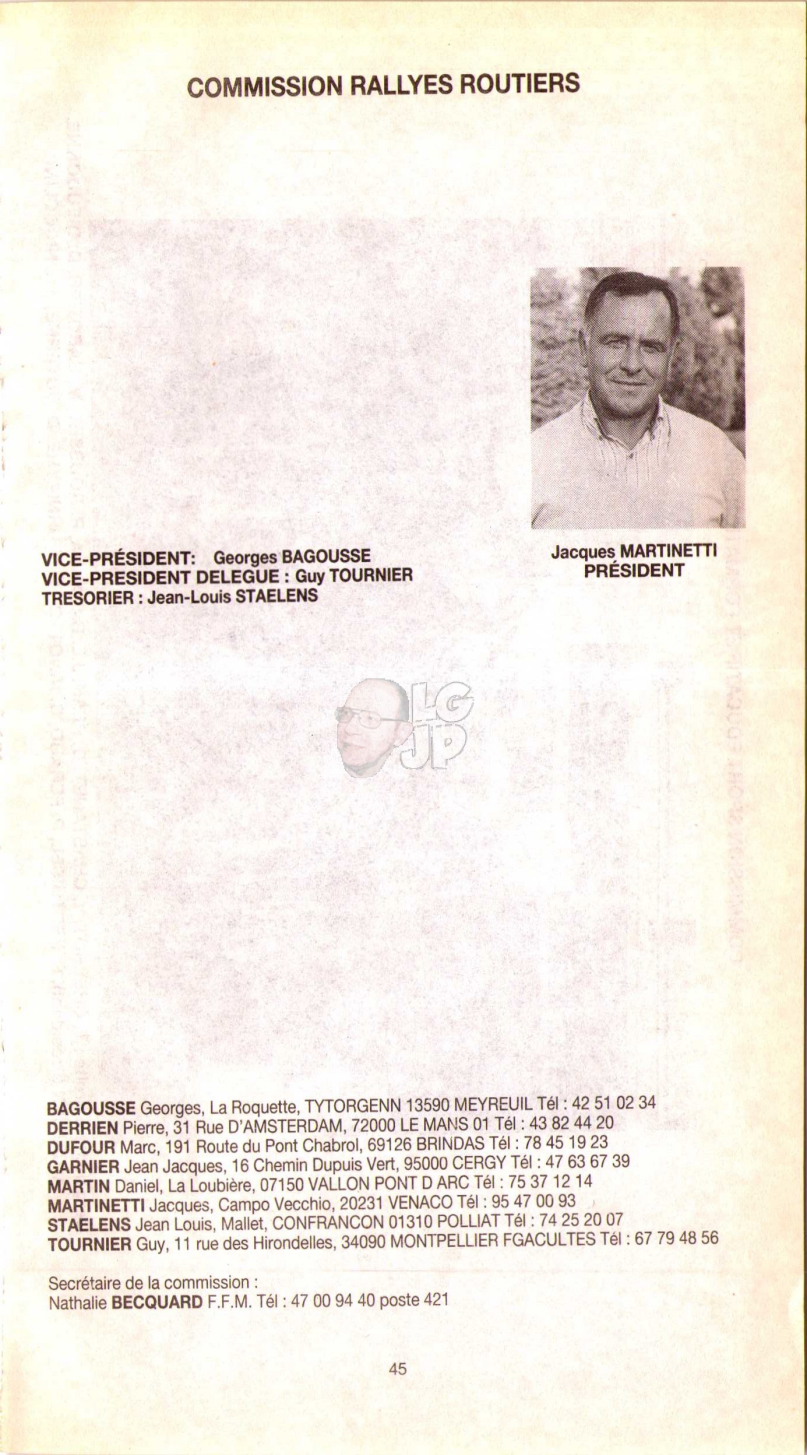 COMMISSION RALLYES ROUTIERS

Jacques MARTINETTI
PRÉSIDENT

VICE-PRÉSIDENT: Georges BAGOUSSE
VICE-PRESIDENT DELEGUE : Guy TOURNIER
TRESORIER : Jean-Louis STAELENS

LG
JP

BAGOUSSE Georges, La Roquette, TYTORGENN 13590 MEYREUIL Tél : 42 51 02 34
DERRIEN Pierre, 31 Rue D'AMSTERDAM, 72000 LE MANS 01 Tél : 43 82 44 20
DUFOUR Marc, 191 Route du Pont Chabrol, 69126 BRINDAS Tél : 78 45 19 23
GARNIER Jean Jacques, 16 Chemin Dupuis Vert, 95000 CERGY Tél : 47 63 67 39
MARTIN Daniel, La Loubière, 07150 VALLON PONT D ARC Tél : 75 37 12 14
MARTINETTI Jacques, Campo Vecchio, 20231 VENACO Tél : 95 47 00 93
STAELENS Jean Louis, Mallet, CONFRANCON 01310 POLLIAT Tél : 74 25 20 07
TOURNIER Guy, 11 rue des Hirondelles, 34090 MONTPELLIER FGACULTES Tél : 67 79 48 56

Secrétaire de la commission :
Nathalie BECQUARD F.F.M. Tél : 47 00 94 40 poste 421

45